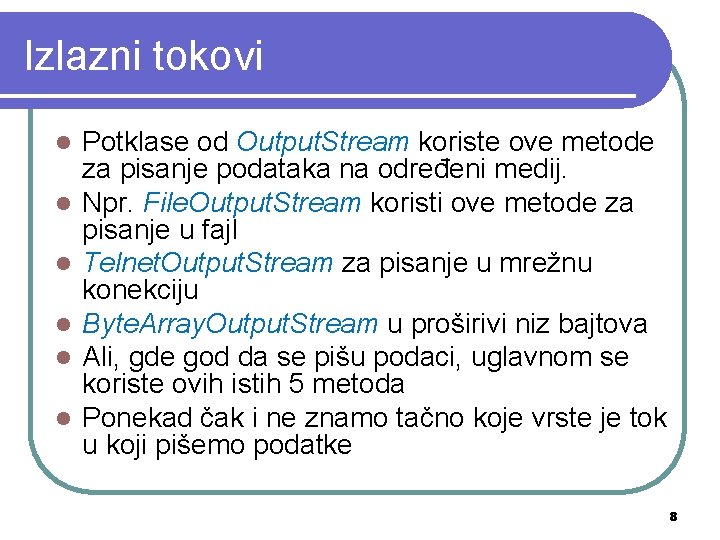 Izlazni tokovi

• Potklase od OutputStream koriste ove metode za pisanje podataka na određeni medij.
• Npr. FileOutputStream koristi ove metode za pisanje u fajl
• TelnetOutputStream za pisanje u mrežnu konekciju
• ByteArrayOutputStream u proširivi niz bajtova
• Ali, gde god da se pišu podaci, uglavnom se koriste ovih istih 5 metoda
• Ponekad čak i ne znamo tačno koje vrste je tok u koji pišemo podatke

8